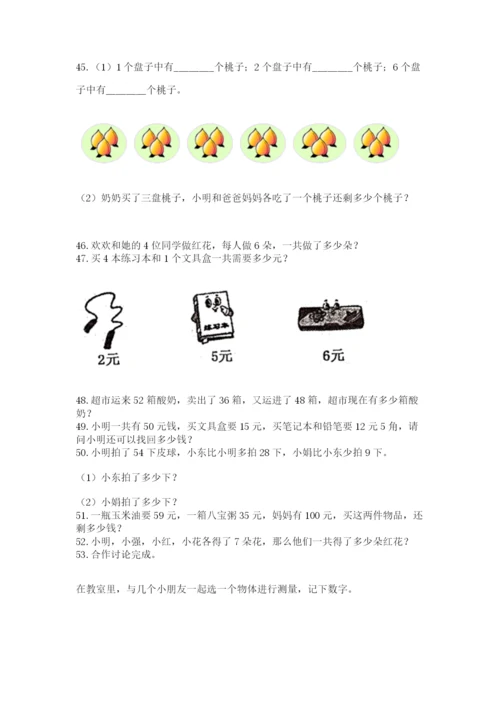 45.（1）1个盘子中有____个桃子；2个盘子中有____个桃子；6个盘子中有____个桃子。

（2）奶奶买了三盘桃子，小明和爸爸妈妈各吃了一个桃子还剩多少个桃子？

46.欢欢和她的4位同学做红花，每人做6朵，一共做了多少朵？
47.买4本练习本和1个文具盒一共需要多少元？

练习本

2元

5元

6元

48.超市运来52箱酸奶，卖出了36箱，又运进了48箱，超市现在有多少箱酸奶？
49.小明一共有50元钱，买文具盒要15元，买笔记本和铅笔要12元5角，请问小明还可以找回多少钱？
50.小明拍了54下皮球，小东比小明多拍28下，小娟比小东少拍9下。

（1）小东拍了多少下？

（2）小娟拍了多少下？
51.一瓶玉米油要59元，一箱八宝粥35元，妈妈有100元，买这两件物品，还剩多少钱？
52.小明，小强，小红，小花各得了7朵花，那么他们一共得了多少朵红花？
53.合作讨论完成。

在教室里，与几个小朋友一起选一个物体进行测量，记下数字。